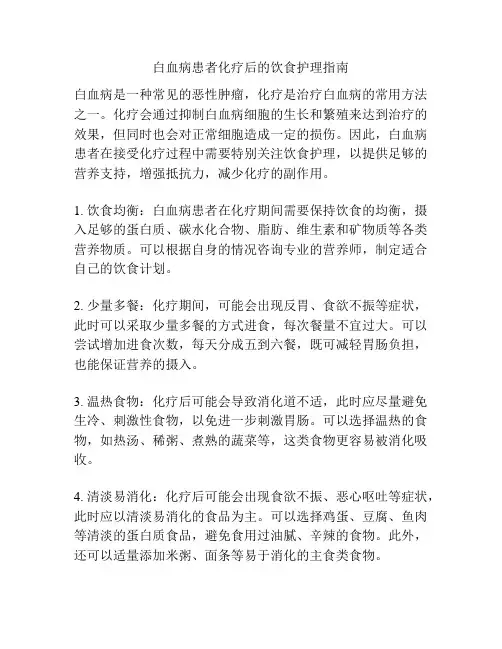 白血病患者化疗后的饮食护理指南

白血病是一种常见的恶性肿瘤，化疗是治疗白血病的常用方法之一。化疗会通过抑制白血病细胞的生长和繁殖来达到治疗的效果，但同时也会对正常细胞造成一定的损伤。因此，白血病患者在接受化疗过程中需要特别关注饮食护理，以提供足够的营养支持，增强抵抗力，减少化疗的副作用。

1. 饮食均衡：白血病患者在化疗期间需要保持饮食的均衡，摄入足够的蛋白质、碳水化合物、脂肪、维生素和矿物质等各类营养物质。可以根据自身的情况咨询专业的营养师，制定适合自己的饮食计划。

2. 少量多餐：化疗期间，可能会出现反胃、食欲不振等症状，此时可以采取少量多餐的方式进食，每次餐量不宜过大。可以尝试增加进食次数，每天分成五到六餐，既可减轻胃肠负担，也能保证营养的摄入。

3. 温热食物：化疗后可能会导致消化道不适，此时应尽量避免生冷、刺激性食物，以免进一步刺激胃肠。可以选择温热的食物，如热汤、稀粥、煮熟的蔬菜等，这类食物更容易被消化吸收。

4. 清淡易消化：化疗后可能会出现食欲不振、恶心呕吐等症状，此时应以清淡易消化的食品为主。可以选择鸡蛋、豆腐、鱼肉等清淡的蛋白质食品，避免食用过油腻、辛辣的食物。此外，还可以适量添加米粥、面条等易于消化的主食类食物。